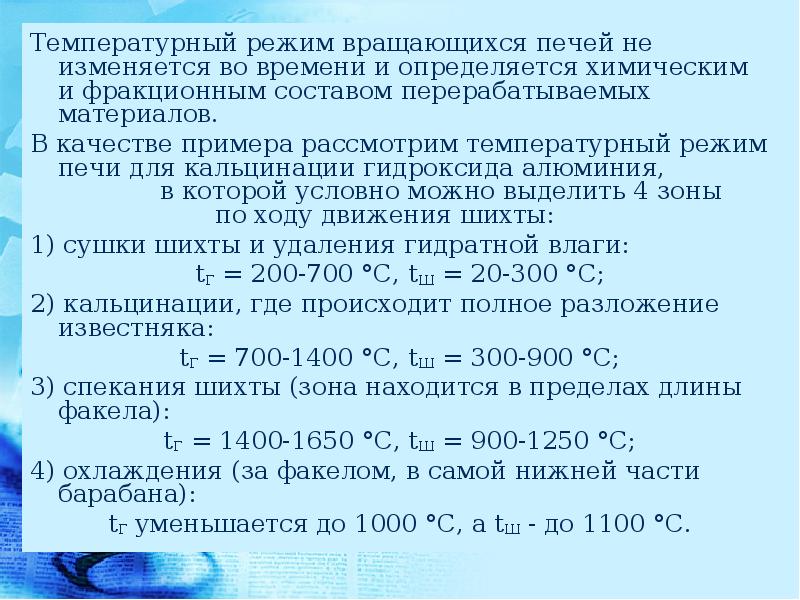 Температурный режим вращающихся печей не изменяется во времени и определяется химическим и фракционным составом перерабатываемых материалов.

В качестве примера рассмотрим температурный режим печи для кальцинации гидроксида алюминия, в которой условно можно выделить 4 зоны по ходу движения шихты:

1) сушки шихты и удаления гидратной влаги:

$t_Г$ = 200-700 °С, $t_Ш$ = 20-300 °С;

2) кальцинации, где происходит полное разложение известняка:

$t_Г$ = 700-1400 °С, $t_Ш$ = 300-900 °С;

3) спекания шихты (зона находится в пределах длины факела):

$t_Г$ = 1400-1650 °С, $t_Ш$ = 900-1250 °С;

4) охлаждения (за факелом, в самой нижней части барабана):

$t_Г$ уменьшается до 1000 °С, а $t_Ш$ - до 1100 °С.